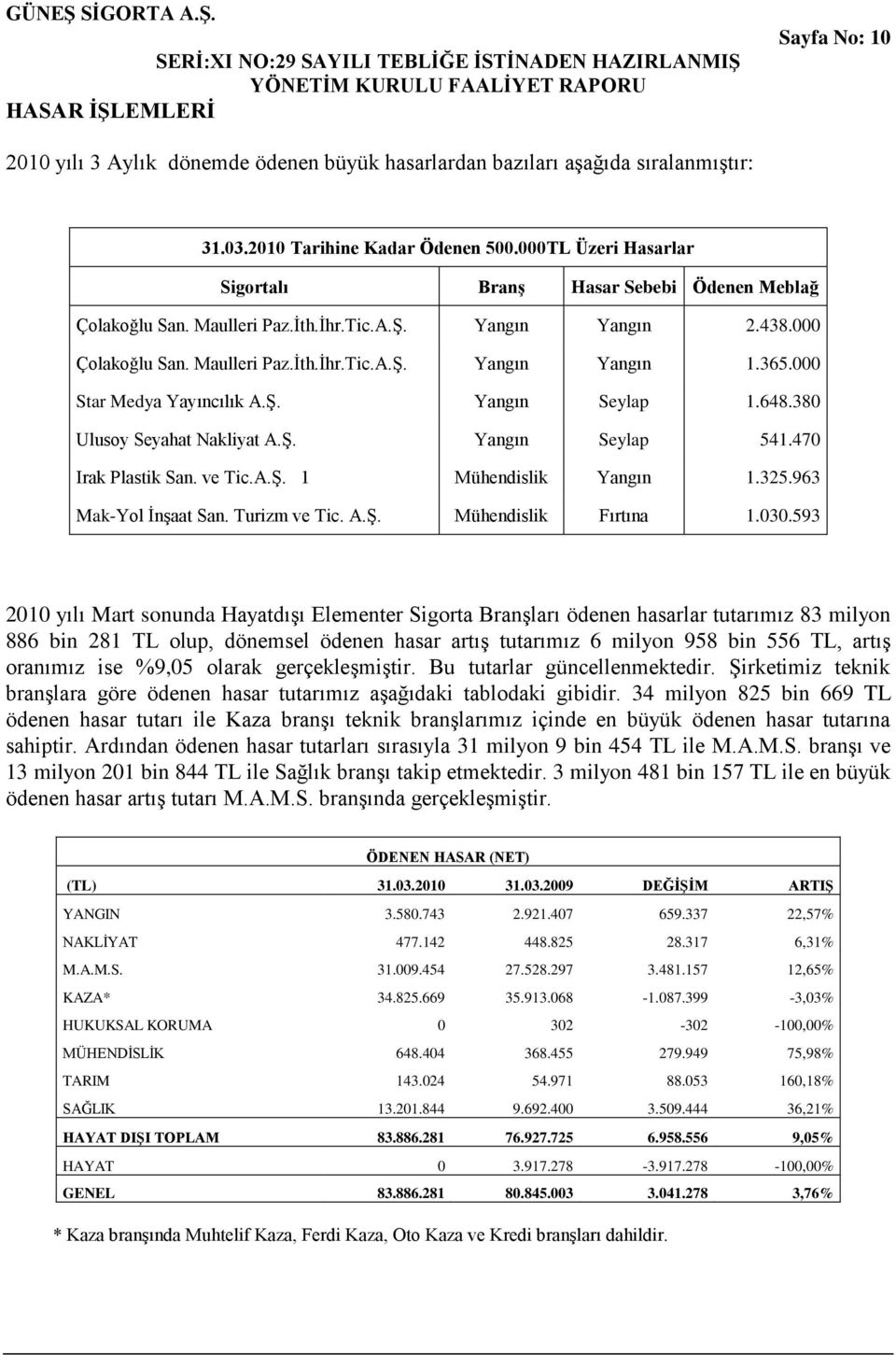 GÜNEŞ SİGORTA A.Ş.

Sayfa No: 10

SERİ:XI NO:29 SAYILI TEBLİĞE İSTİNADEN HAZIRLANMIŞ YÖNETİM KURULU FAALİYET RAPORU

HASAR İŞLEMLERİ

2010 yılı 3 Aylık dönemde ödenen büyük hasarlardan bazıları aşağıda sıralanmıştır:

31.03.2010 Tarihine Kadar Ödenen 500.000TL Üzeri Hasarlar

| Sigortalı | Branş | Hasar Sebebi | Ödenen Meblağ |
|---|---|---|---|
| Çolakoğlu San. Maulleri Paz.İth.İhr.Tic.A.Ş. | Yangın | Yangın | 2.438.000 |
| Çolakoğlu San. Maulleri Paz.İth.İhr.Tic.A.Ş. | Yangın | Yangın | 1.365.000 |
| Star Medya Yayıncılık A.Ş. | Yangın | Seylap | 1.648.380 |
| Ulusoy Seyahat Nakliyat A.Ş. | Yangın | Seylap | 541.470 |
| Irak Plastik San. ve Tic.A.Ş. 1 | Mühendislik | Yangın | 1.325.963 |
| Mak-Yol İnşaat San. Turizm ve Tic. A.Ş. | Mühendislik | Fırtına | 1.030.593 |

2010 yılı Mart sonunda Hayatdışı Elementer Sigorta Branşları ödenen hasarlar tutarımız 83 milyon 886 bin 281 TL olup, dönemsel ödenen hasar artış tutarımız 6 milyon 958 bin 556 TL, artış oranımız ise %9,05 olarak gerçekleşmiştir. Bu tutarlar güncellenmektedir. Şirketimiz teknik branşlara göre ödenen hasar tutarımız aşağıdaki tablodaki gibidir. 34 milyon 825 bin 669 TL ödenen hasar tutarı ile Kaza branşı teknik branşlarımız içinde en büyük ödenen hasar tutarına sahiptir. Ardından ödenen hasar tutarları sırasıyla 31 milyon 9 bin 454 TL ile M.A.M.S. branşı ve 13 milyon 201 bin 844 TL ile Sağlık branşı takip etmektedir. 3 milyon 481 bin 157 TL ile en büyük ödenen hasar artış tutarı M.A.M.S. branşında gerçekleşmiştir.

ÖDENEN HASAR (NET)

| (TL) | 31.03.2010 | 31.03.2009 | DEĞİŞİM | ARTIŞ |
|---|---|---|---|---|
| YANGIN | 3.580.743 | 2.921.407 | 659.337 | 22,57% |
| NAKLİYAT | 477.142 | 448.825 | 28.317 | 6,31% |
| M.A.M.S. | 31.009.454 | 27.528.297 | 3.481.157 | 12,65% |
| KAZA* | 34.825.669 | 35.913.068 | -1.087.399 | -3,03% |
| HUKUKSAL KORUMA | 0 | 302 | -302 | -100,00% |
| MÜHENDİSLİK | 648.404 | 368.455 | 279.949 | 75,98% |
| TARIM | 143.024 | 54.971 | 88.053 | 160,18% |
| SAĞLIK | 13.201.844 | 9.692.400 | 3.509.444 | 36,21% |
| HAYAT DIŞI TOPLAM | 83.886.281 | 76.927.725 | 6.958.556 | 9,05% |
| HAYAT | 0 | 3.917.278 | -3.917.278 | -100,00% |
| GENEL | 83.886.281 | 80.845.003 | 3.041.278 | 3,76% |

* Kaza branşında Muhtelif Kaza, Ferdi Kaza, Oto Kaza ve Kredi branşları dahildir.